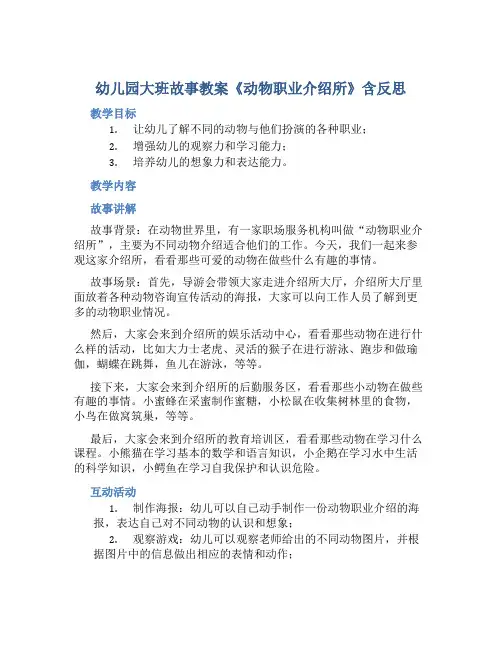 幼儿园大班故事教案《动物职业介绍所》含反思

教学目标

1. 让幼儿了解不同的动物与他们扮演的各种职业；
2. 增强幼儿的观察力和学习能力；
3. 培养幼儿的想象力和表达能力。

教学内容

故事讲解

故事背景：在动物世界里，有一家职场服务机构叫做“动物职业介绍所”，主要为不同动物介绍适合他们的工作。今天，我们一起来参观这家介绍所，看看那些可爱的动物在做些什么有趣的事情。

故事场景：首先，导游会带领大家走进介绍所大厅，介绍所大厅里面放着各种动物咨询宣传活动的海报，大家可以向工作人员了解到更多的动物职业情况。

然后，大家会来到介绍所的娱乐活动中心，看看那些动物在进行什么样的活动，比如大力士老虎、灵活的猴子在进行游泳、跑步和做瑜伽，蝴蝶在跳舞，鱼儿在游泳，等等。

接下来，大家会来到介绍所的后勤服务区，看看那些小动物在做些有趣的事情。小蜜蜂在采蜜制作蜜糖，小松鼠在收集树林里的食物，小鸟在做窝筑巢，等等。

最后，大家会来到介绍所的教育培训区，看看那些动物在学习什么课程。小熊猫在学习基本的数学和语言知识，小企鹅在学习水中生活的科学知识，小鳄鱼在学习自我保护和认识危险。

互动活动

1. 制作海报：幼儿可以自己动手制作一份动物职业介绍的海报，表达自己对不同动物的认识和想象；
2. 观察游戏：幼儿可以观察老师给出的不同动物图片，并根据图片中的信息做出相应的表情和动作；